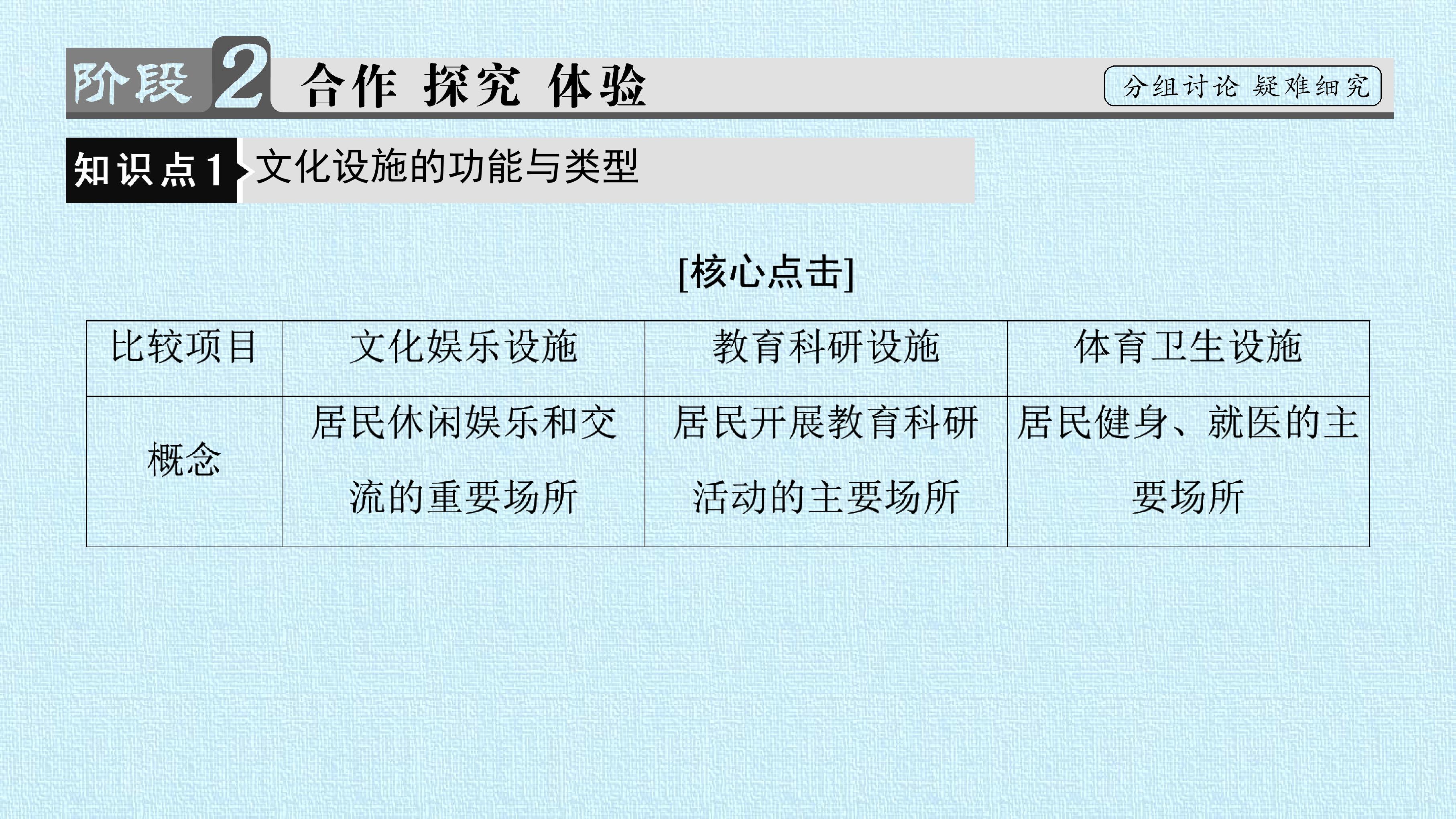 阶段2 合作 探究 体验

分组讨论 疑难细究

知识点1 文化设施的功能与类型

[核心点击]

| 比较项目 | 文化娱乐设施 | 教育科研设施 | 体育卫生设施 |
|---|---|---|---|
| 概念 | 居民休闲娱乐和交流的重要场所 | 居民开展教育科研活动的主要场所 | 居民健身、就医的主要场所 |